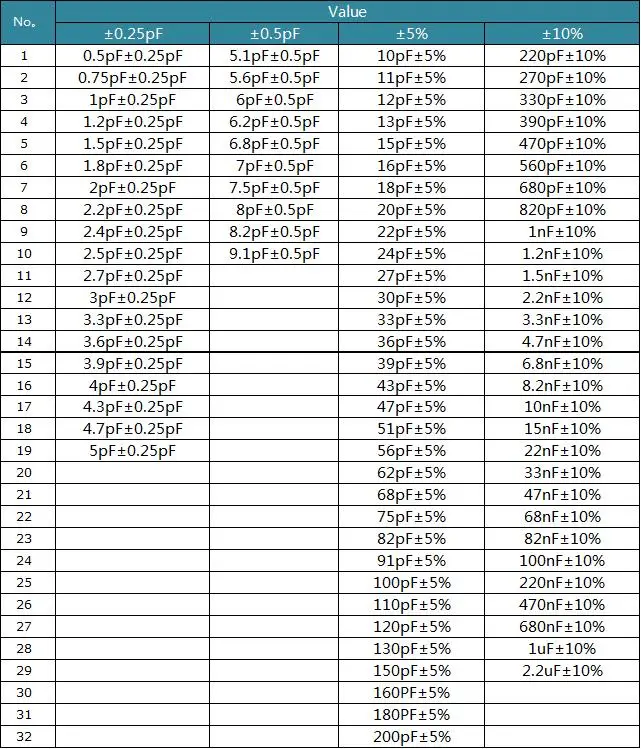 | No。 | Value | | | |
|---|---|---|---|---|
| | ±0.25pF | ±0.5pF | ±5% | ±10% |
| 1 | 0.5pF±0.25pF | 5.1pF±0.5pF | 10pF±5% | 220pF±10% |
| 2 | 0.75pF±0.25pF | 5.6pF±0.5pF | 11pF±5% | 270pF±10% |
| 3 | 1pF±0.25pF | 6pF±0.5pF | 12pF±5% | 330pF±10% |
| 4 | 1.2pF±0.25pF | 6.2pF±0.5pF | 13pF±5% | 390pF±10% |
| 5 | 1.5pF±0.25pF | 6.8pF±0.5pF | 15pF±5% | 470pF±10% |
| 6 | 1.8pF±0.25pF | 7pF±0.5pF | 16pF±5% | 560pF±10% |
| 7 | 2pF±0.25pF | 7.5pF±0.5pF | 18pF±5% | 680pF±10% |
| 8 | 2.2pF±0.25pF | 8pF±0.5pF | 20pF±5% | 820pF±10% |
| 9 | 2.4pF±0.25pF | 8.2pF±0.5pF | 22pF±5% | 1nF±10% |
| 10 | 2.5pF±0.25pF | 9.1pF±0.5pF | 24pF±5% | 1.2nF±10% |
| 11 | 2.7pF±0.25pF | | 27pF±5% | 1.5nF±10% |
| 12 | 3pF±0.25pF | | 30pF±5% | 2.2nF±10% |
| 13 | 3.3pF±0.25pF | | 33pF±5% | 3.3nF±10% |
| 14 | 3.6pF±0.25pF | | 36pF±5% | 4.7nF±10% |
| 15 | 3.9pF±0.25pF | | 39pF±5% | 6.8nF±10% |
| 16 | 4pF±0.25pF | | 43pF±5% | 8.2nF±10% |
| 17 | 4.3pF±0.25pF | | 47pF±5% | 10nF±10% |
| 18 | 4.7pF±0.25pF | | 51pF±5% | 15nF±10% |
| 19 | 5pF±0.25pF | | 56pF±5% | 22nF±10% |
| 20 | | | 62pF±5% | 33nF±10% |
| 21 | | | 68pF±5% | 47nF±10% |
| 22 | | | 75pF±5% | 68nF±10% |
| 23 | | | 82pF±5% | 82nF±10% |
| 24 | | | 91pF±5% | 100nF±10% |
| 25 | | | 100pF±5% | 220nF±10% |
| 26 | | | 110pF±5% | 470nF±10% |
| 27 | | | 120pF±5% | 680nF±10% |
| 28 | | | 130pF±5% | 1uF±10% |
| 29 | | | 150pF±5% | 2.2uF±10% |
| 30 | | | 160PF±5% | |
| 31 | | | 180PF±5% | |
| 32 | | | 200pF±5% | |